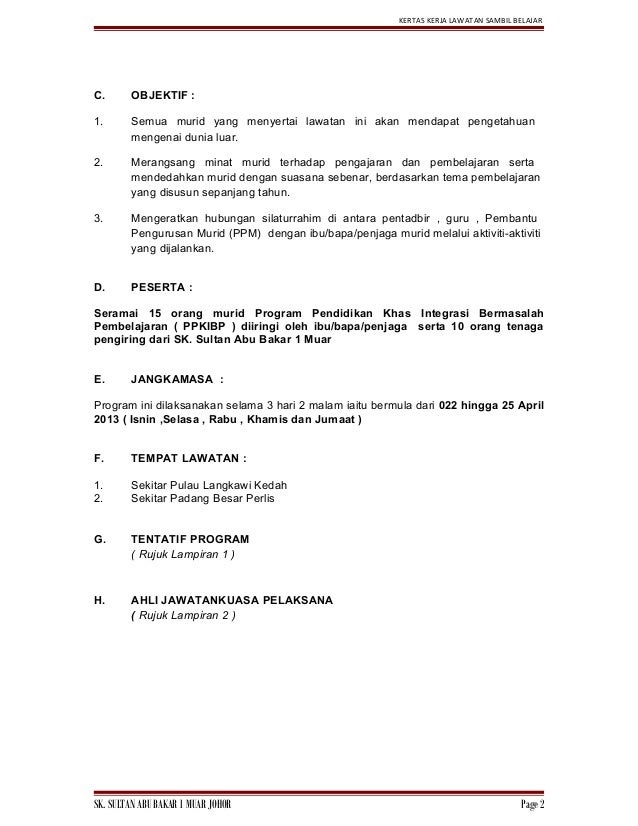 KERTAS KERJA LAWATAN SAMBIL BELAJAR

C. OBJEKTIF :

1. Semua murid yang menyertai lawatan ini akan mendapat pengetahuan mengenai dunia luar.

2. Merangsang minat murid terhadap pengajaran dan pembelajaran serta mendedahkan murid dengan suasana sebenar, berdasarkan tema pembelajaran yang disusun sepanjang tahun.

3. Mengeratkan hubungan silaturrahim di antara pentadbir , guru , Pembantu Pengurusan Murid (PPM) dengan ibu/bapa/penjaga murid melalui aktiviti-aktiviti yang dijalankan.

D. PESERTA :

Seramai 15 orang murid Program Pendidikan Khas Integrasi Bermasalah Pembelajaran ( PPKIBP ) diiringi oleh ibu/bapa/penjaga serta 10 orang tenaga pengiring dari SK. Sultan Abu Bakar 1 Muar

E. JANGKAMASA :

Program ini dilaksanakan selama 3 hari 2 malam iaitu bermula dari 022 hingga 25 April 2013 ( Isnin ,Selasa , Rabu , Khamis dan Jumaat )

F. TEMPAT LAWATAN :

1. Sekitar Pulau Langkawi Kedah
2. Sekitar Padang Besar Perlis

G. TENTATIF PROGRAM
( Rujuk Lampiran 1 )

H. AHLI JAWATANKUASA PELAKSANA
( Rujuk Lampiran 2 )

SK. SULTAN ABU BAKAR 1 MUAR JOHOR

Page 2